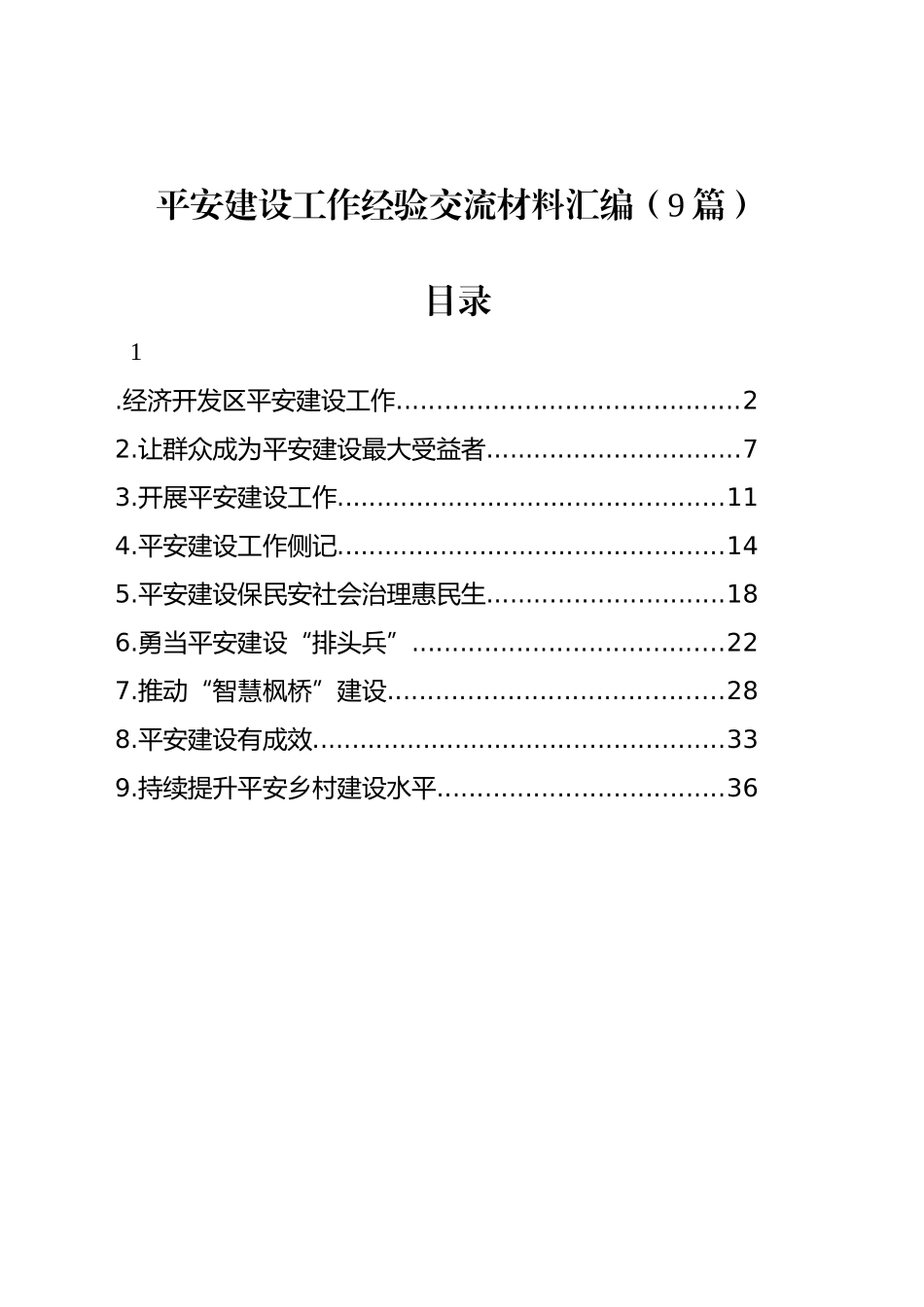 平安建设工作经验交流材料汇编（9篇）

目录

1

.经济开发区平安建设工作..........................................2

2.让群众成为平安建设最大受益者...............................7

3.开展平安建设工作................................................11

4.平安建设工作侧记................................................14

5.平安建设保民安社会治理惠民生.............................18

6.勇当平安建设“排头兵”.......................................22

7.推动“智慧枫桥”建设..........................................28

8.平安建设有成效...................................................33

9.持续提升平安乡村建设水平....................................36